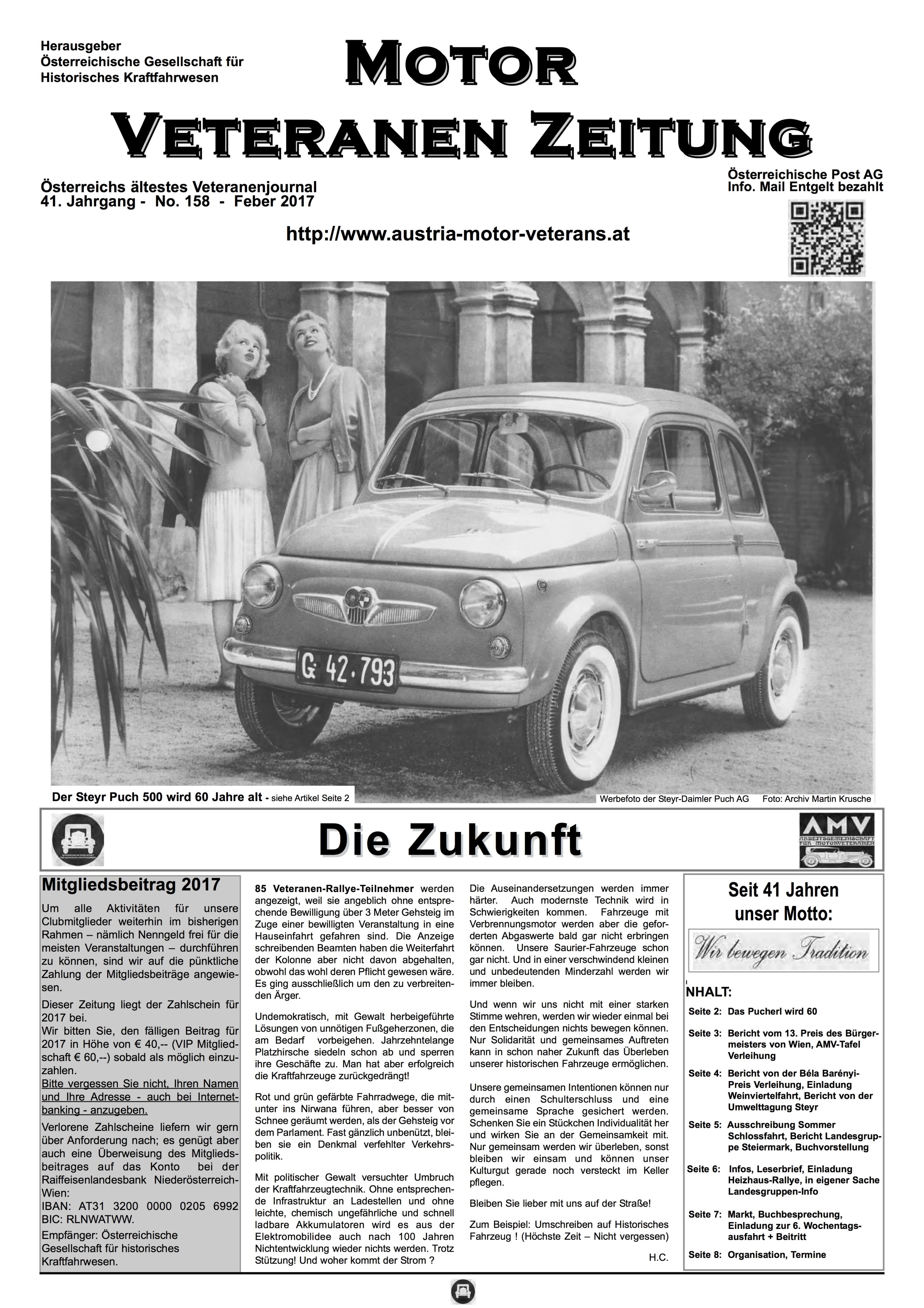 Herausgeber
Österreichische Gesellschaft für Historisches Kraftfahrwesen

MOTOR
VETERANEN ZEITUNG

Österreichs ältestes Veteranenjournal
41. Jahrgang - No. 158 - Feber 2017

Österreichische Post AG
Info. Mail Entgelt bezahlt

http://www.austria-motor-veterans.at

G 42·793

Der Steyr Puch 500 wird 60 Jahre alt - siehe Artikel Seite 2

Werbefoto der Steyr-Daimler Puch AG Foto: Archiv Martin Krusche

Die Zukunft

AMV
ARBEITSGEMEINSCHAFT FÜR MOTORVETERANEN

Mitgliedsbeitrag 2017

Um alle Aktivitäten für unsere Clubmitglieder weiterhin im bisherigen Rahmen – nämlich Nenngeld frei für die meisten Veranstaltungen – durchführen zu können, sind wir auf die pünktliche Zahlung der Mitgliedsbeiträge angewiesen.

Dieser Zeitung liegt der Zahlschein für 2017 bei.
Wir bitten Sie, den fälligen Beitrag für 2017 in Höhe von € 40,-- (VIP Mitgliedschaft € 60,--) sobald als möglich einzuzahlen.
Bitte vergessen Sie nicht, Ihren Namen und Ihre Adresse - auch bei Internetbanking - anzugeben.

Verlorene Zahlscheine liefern wir gern über Anforderung nach; es genügt aber auch eine Überweisung des Mitgliedsbeitrages auf das Konto bei der Raiffeisenlandesbank Niederösterreich-Wien:
IBAN: AT31 3200 0000 0205 6992
BIC: RLNWATWW.
Empfänger: Österreichische Gesellschaft für historisches Kraftfahrwesen.

85 Veteranen-Rallye-Teilnehmer werden angezeigt, weil sie angeblich ohne entsprechende Bewilligung über 3 Meter Gehsteig im Zuge einer bewilligten Veranstaltung in eine Hauseinfahrt gefahren sind. Die Anzeige schreibenden Beamten haben die Weiterfahrt der Kolonne aber nicht davon abgehalten, obwohl das wohl deren Pflicht gewesen wäre. Es ging ausschließlich um den zu verbreitenden Ärger.

Undemokratisch, mit Gewalt herbeigeführte Lösungen von unnötigen Fußgeherzonen, die am Bedarf vorbeigehen. Jahrzehntelange Platzhirsche siedeln schon ab und sperren ihre Geschäfte zu. Man hat aber erfolgreich die Kraftfahrzeuge zurückgedrängt!

Rot und grün gefärbte Fahrradwege, die mitunter ins Nirwana führen, aber besser von Schnee geräumt werden, als der Gehsteig vor dem Parlament. Fast gänzlich unbenützt, bleiben sie ein Denkmal verfehlter Verkehrspolitik.

Mit politischer Gewalt versuchter Umbruch der Kraftfahrzeugtechnik. Ohne entsprechende Infrastruktur an Ladestellen und ohne leichte, chemisch ungefährliche und schnell ladbare Akkumulatoren wird es aus der Elektromobilidee auch nach 100 Jahren Nichtentwicklung wieder nichts werden. Trotz Stützung! Und woher kommt der Strom ?

Die Auseinandersetzungen werden immer härter. Auch modernste Technik wird in Schwierigkeiten kommen. Fahrzeuge mit Verbrennungsmotor werden aber die geforderten Abgaswerte bald gar nicht erbringen können. Unsere Saurier-Fahrzeuge schon gar nicht. Und in einer verschwindend kleinen und unbedeutenden Minderzahl werden wir immer bleiben.

Und wenn wir uns nicht mit einer starken Stimme wehren, werden wir wieder einmal bei den Entscheidungen nichts bewegen können. Nur Solidarität und gemeinsames Auftreten kann in schon naher Zukunft das Überleben unserer historischen Fahrzeuge ermöglichen.

Unsere gemeinsamen Intentionen können nur durch einen Schulterschluss und eine gemeinsame Sprache gesichert werden. Schenken Sie ein Stückchen Individualität her und wirken Sie an der Gemeinsamkeit mit. Nur gemeinsam werden wir überleben, sonst bleiben wir einsam und können unser Kulturgut gerade noch versteckt im Keller pflegen.

Bleiben Sie lieber mit uns auf der Straße!

Zum Beispiel: Umschreiben auf Historisches Fahrzeug ! (Höchste Zeit – Nicht vergessen)

H.C.

Seit 41 Jahren unser Motto:

Wir bewegen Tradition

NHALT:

Seite 2: Das Pucherl wird 60
Seite 3: Bericht vom 13. Preis des Bürgermeisters von Wien, AMV-Tafel Verleihung
Seite 4: Bericht von der Béla Barényi-Preis Verleihung, Einladung Weinviertelfahrt, Bericht von der Umwelttagung Steyr
Seite 5: Ausschreibung Sommer Schlossfahrt, Bericht Landesgruppe Steiermark, Buchvorstellung
Seite 6: Infos, Leserbrief, Einladung Heizhaus-Rallye, in eigener Sache Landesgruppen-Info
Seite 7: Markt, Buchbesprechung, Einladung zur 6. Wochentagsausfahrt + Beitritt
Seite 8: Organisation, Termine